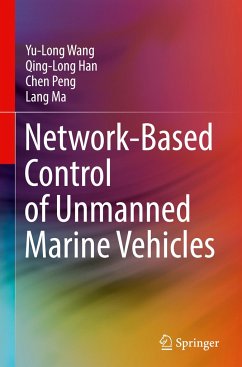 Yu-Long Wang
Qing-Long Han
Chen Peng
Lang Ma

Network-Based Control of Unmanned Marine Vehicles

Springer